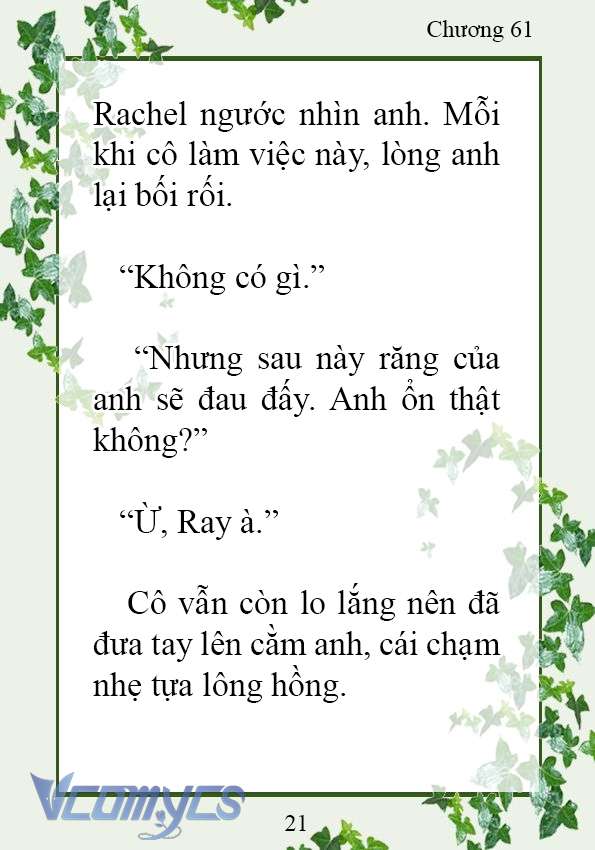 Chương 61

Rachel ngước nhìn anh. Mỗi khi cô làm việc này, lòng anh lại bối rối.

“Không có gì.”

“Nhưng sau này răng của anh sẽ đau đấy. Anh ổn thật không?”

“Ừ, Ray à.”

Cô vẫn còn lo lắng nên đã đưa tay lên cằm anh, cái chạm nhẹ tựa lông hồng.

Vcomycs

21